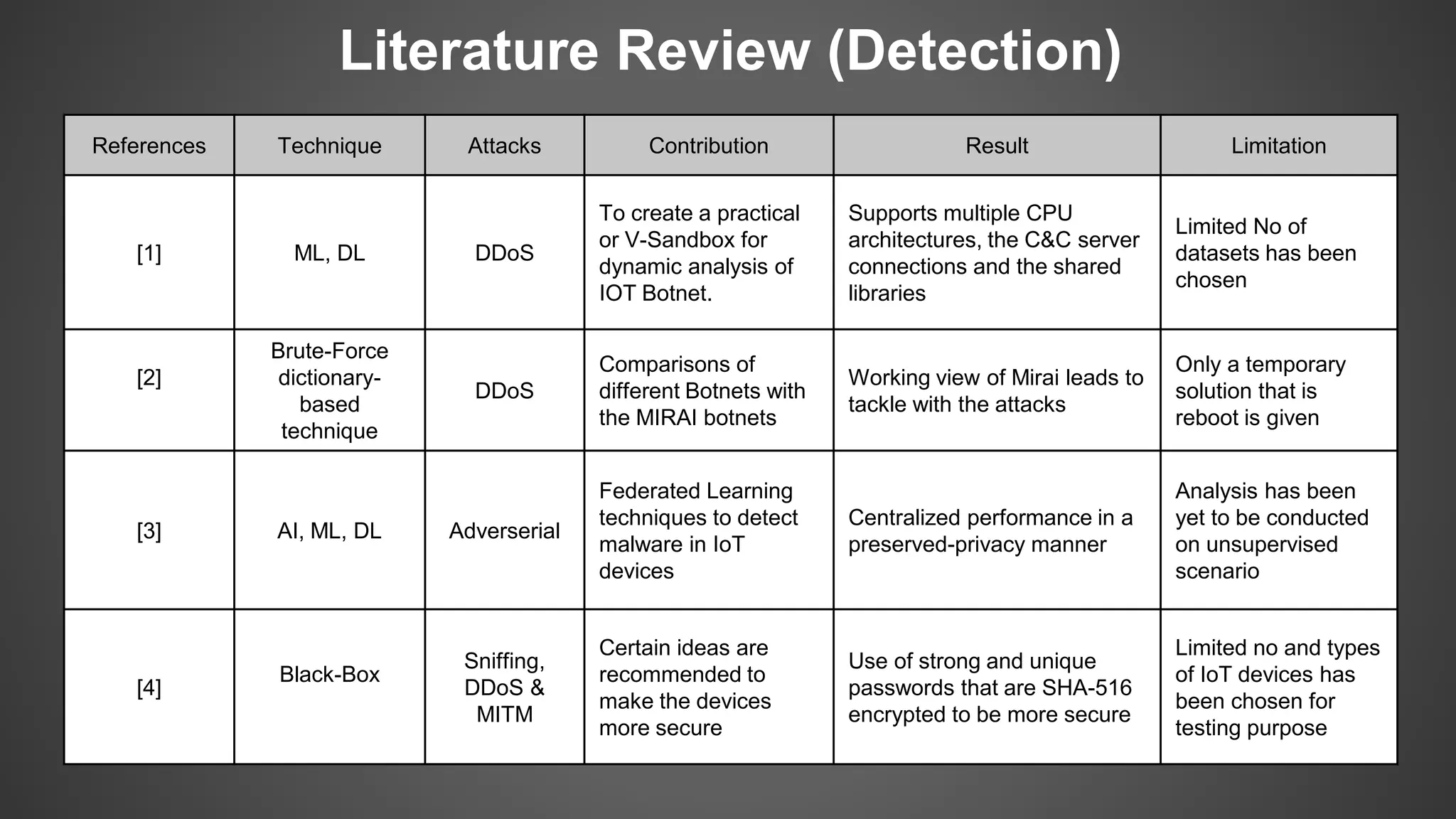 Literature Review (Detection)

| References | Technique | Attacks | Contribution | Result | Limitation |
|---|---|---|---|---|---|
| [1] | ML, DL | DDoS | To create a practical or V-Sandbox for dynamic analysis of IOT Botnet. | Supports multiple CPU architectures, the C&C server connections and the shared libraries | Limited No of datasets has been chosen |
| [2] | Brute-Force dictionary-based technique | DDoS | Comparisons of different Botnets with the MIRAI botnets | Working view of Mirai leads to tackle with the attacks | Only a temporary solution that is reboot is given |
| [3] | AI, ML, DL | Adverserial | Federated Learning techniques to detect malware in IoT devices | Centralized performance in a preserved-privacy manner | Analysis has been yet to be conducted on unsupervised scenario |
| [4] | Black-Box | Sniffing, DDoS & MITM | Certain ideas are recommended to make the devices more secure | Use of strong and unique passwords that are SHA-516 encrypted to be more secure | Limited no and types of IoT devices has been chosen for testing purpose |